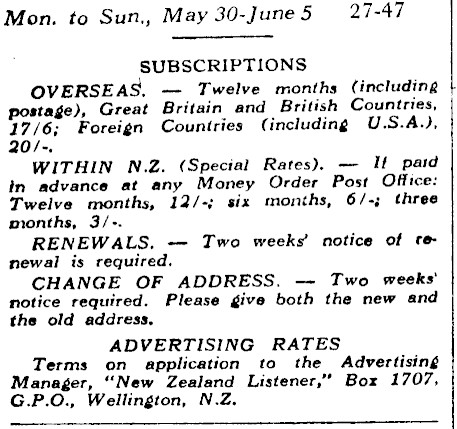 Mon. to Sun., May 30-June 5 27-47

SUBSCRIPTIONS

OVERSEAS. — Twelve months (including postage), Great Britain and British Countries, 17/6; Foreign Countries (including U.S.A.), 20/-.

WITHIN N.Z. (Special Rates). — If paid in advance at any Money Order Post Office: Twelve months, 12/-; six months, 6/-; three months, 3/-.

RENEWALS. — Two weeks' notice of renewal is required.

CHANGE OF ADDRESS. — Two weeks' notice required. Please give both the new and the old address.

ADVERTISING RATES

Terms on application to the Advertising Manager, "New Zealand Listener," Box 1707, G.P.O., Wellington, N.Z.